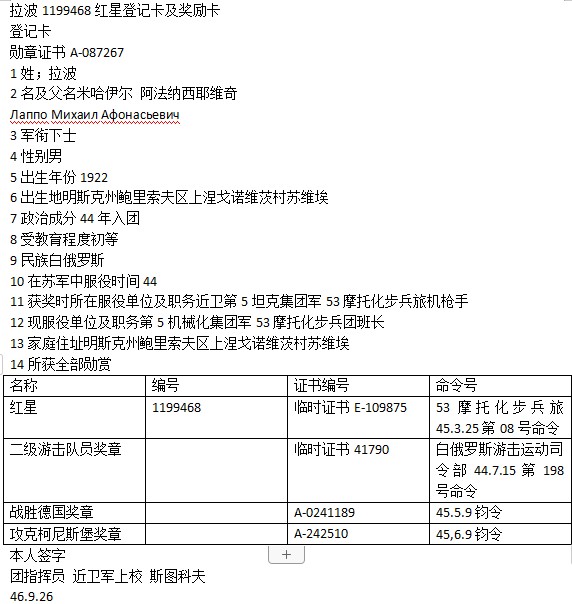 拉波 1199468 红星登记卡及奖励卡
登记卡
勋章证书 A-087267
1 姓；拉波
2 名及父名米哈伊尔 阿法纳西耶维奇
Лаппо Михаил Афонасьевич
3 军衔下士
4 性别男
5 出生年份 1922
6 出生地明斯克州鲍里索夫区上涅戈诺维茨村苏维埃
7 政治成分 44 年入团
8 受教育程度初等
9 民族白俄罗斯
10 在苏军中服役时间 44
11 获奖时所在服役单位及职务近卫第 5 坦克集团军 53 摩托化步兵旅机枪手
12 现服役单位及职务第 5 机械化集团军 53 摩托化步兵团班长
13 家庭住址明斯克州鲍里索夫区上涅戈诺维茨村苏维埃
14 所获全部勋赏

| 名称 | 编号 | 证书编号 | 命令号 |
|---|---|---|---|
| 红星 | 1199468 | 临时证书 E-109875 | 53 摩托化步兵旅 45.3.25 第 08 号命令 |
| 二级游击队员奖章 | | 临时证书 41790 | 白俄罗斯游击运动司令部 44.7.15 第 198 号命令 |
| 战胜德国奖章 | | A-0241189 | 45.5.9 钧令 |
| 攻克柯尼斯堡奖章 | | A-242510 | 45,6.9 钧令 |

本人签字
+
团指挥员 近卫军上校 斯图科夫
46.9.26